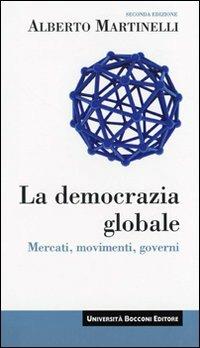 SECONDA EDIZIONE
ALBERTO MARTINELLI

La democrazia globale
Mercati, movimenti, governi

UNIVERSITÀ BOCCONI EDITORE